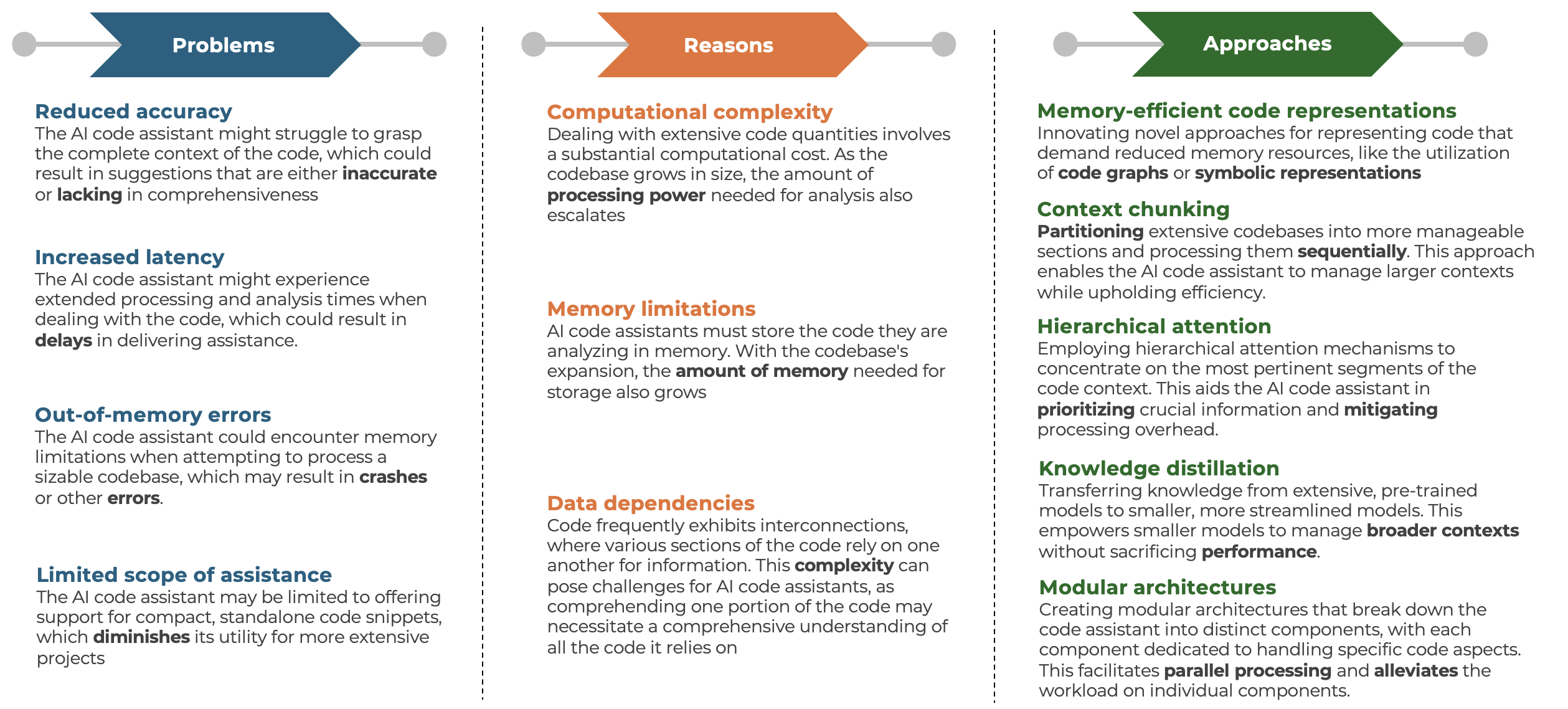 Problems

Reduced accuracy
The AI code assistant might struggle to grasp the complete context of the code, which could result in suggestions that are either inaccurate or lacking in comprehensiveness

Increased latency
The AI code assistant might experience extended processing and analysis times when dealing with the code, which could result in delays in delivering assistance.

Out-of-memory errors
The AI code assistant could encounter memory limitations when attempting to process a sizable codebase, which may result in crashes or other errors.

Limited scope of assistance
The AI code assistant may be limited to offering support for compact, standalone code snippets, which diminishes its utility for more extensive projects

Reasons

Computational complexity
Dealing with extensive code quantities involves a substantial computational cost. As the codebase grows in size, the amount of processing power needed for analysis also escalates

Memory limitations
AI code assistants must store the code they are analyzing in memory. With the codebase's expansion, the amount of memory needed for storage also grows

Data dependencies
Code frequently exhibits interconnections, where various sections of the code rely on one another for information. This complexity can pose challenges for AI code assistants, as comprehending one portion of the code may necessitate a comprehensive understanding of all the code it relies on

Approaches

Memory-efficient code representations
Innovating novel approaches for representing code that demand reduced memory resources, like the utilization of code graphs or symbolic representations

Context chunking
Partitioning extensive codebases into more manageable sections and processing them sequentially. This approach enables the AI code assistant to manage larger contexts while upholding efficiency.

Hierarchical attention
Employing hierarchical attention mechanisms to concentrate on the most pertinent segments of the code context. This aids the AI code assistant in prioritizing crucial information and mitigating processing overhead.

Knowledge distillation
Transferring knowledge from extensive, pre-trained models to smaller, more streamlined models. This empowers smaller models to manage broader contexts without sacrificing performance.

Modular architectures
Creating modular architectures that break down the code assistant into distinct components, with each component dedicated to handling specific code aspects. This facilitates parallel processing and alleviates the workload on individual components.